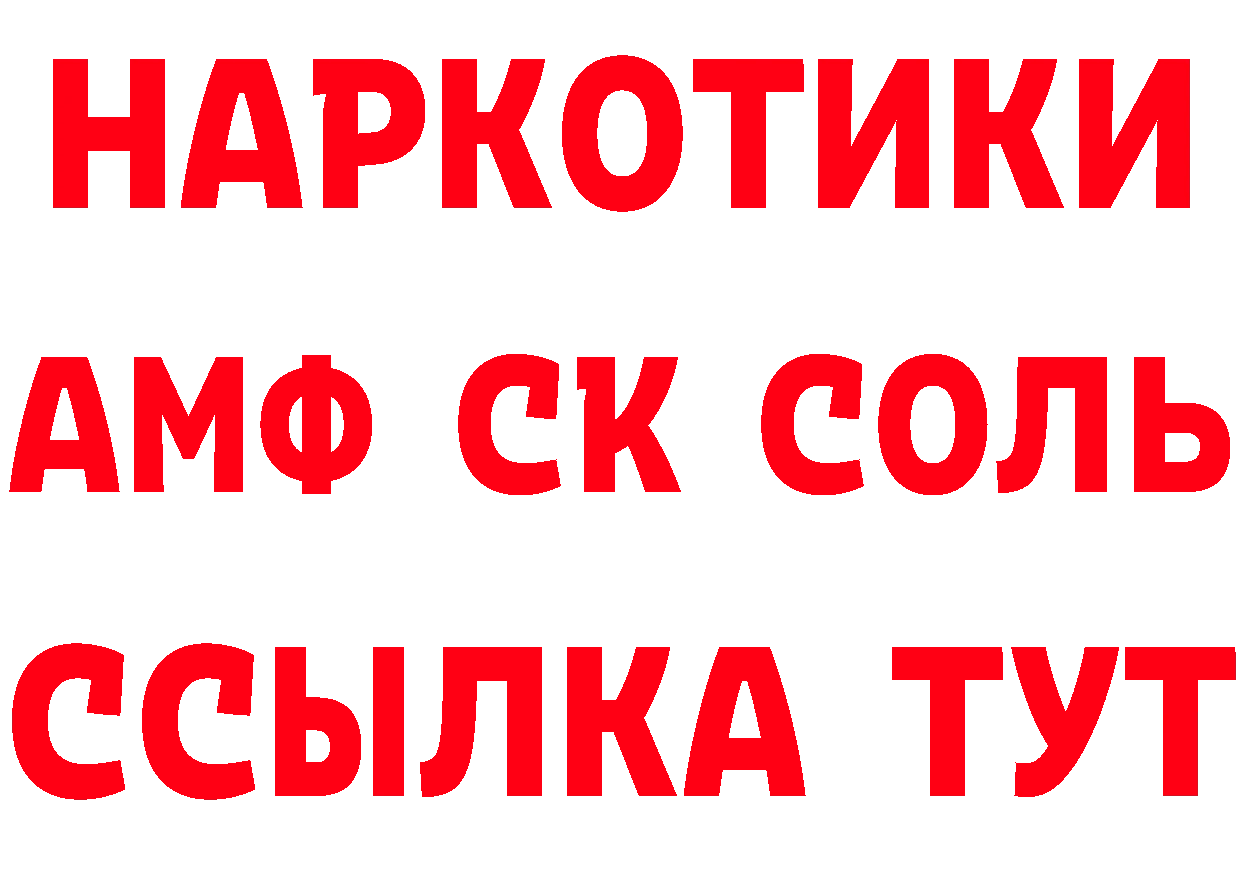 НАРКОТИКИ

АМФ СК СОЛЬ

ССЫЛКА ТУТ